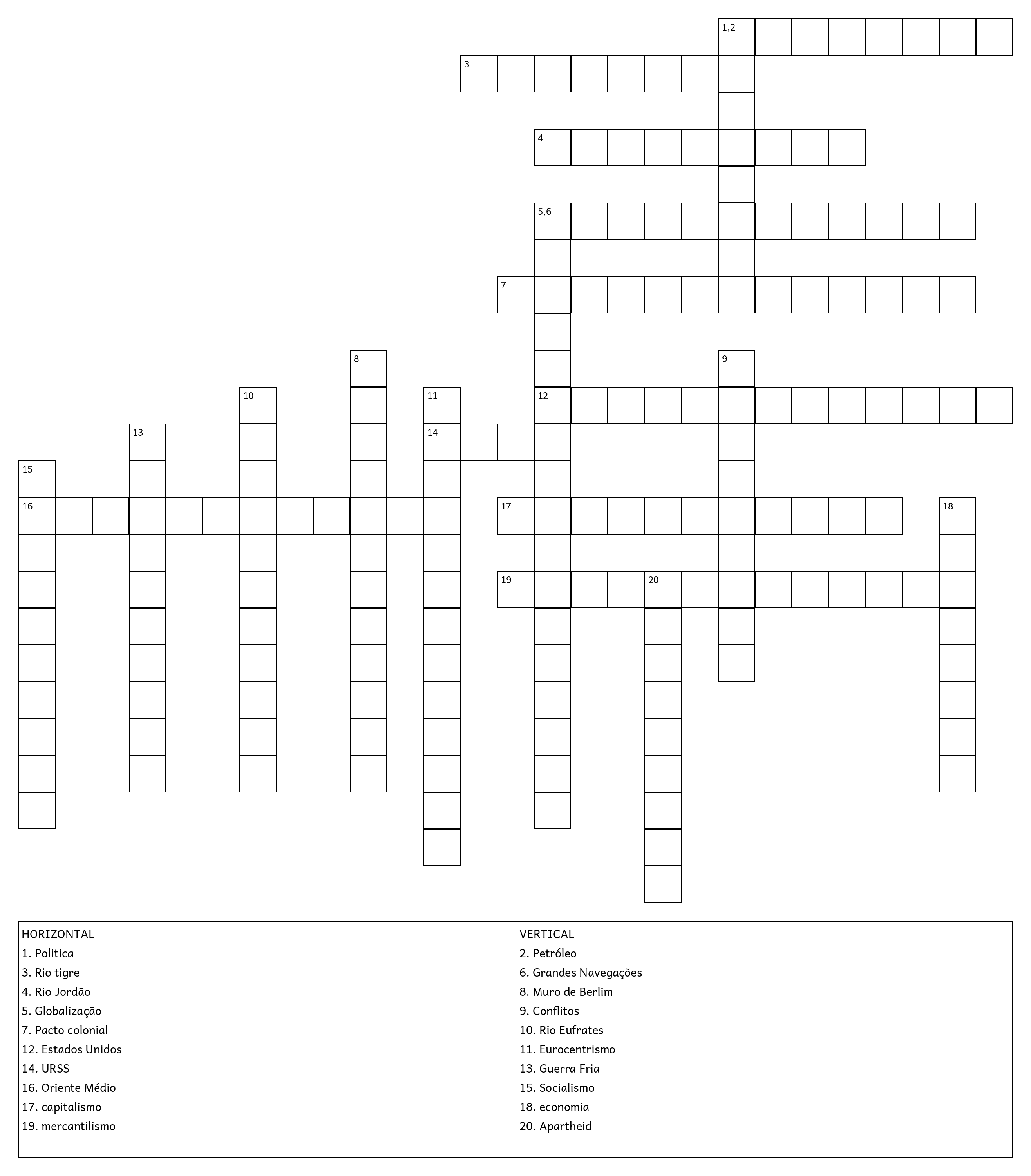 1,2
3
4
5,6
7
8
9
10
11
12
13
14
15
16
17
18
19
20

HORIZONTAL
1. Politica
3. Rio tigre
4. Rio Jordão
5. Globalização
7. Pacto colonial
12. Estados Unidos
14. URSS
16. Oriente Médio
17. capitalismo
19. mercantilismo

VERTICAL
2. Petróleo
6. Grandes Navegações
8. Muro de Berlim
9. Conflitos
10. Rio Eufrates
11. Eurocentrismo
13. Guerra Fria
15. Socialismo
18. economia
20. Apartheid